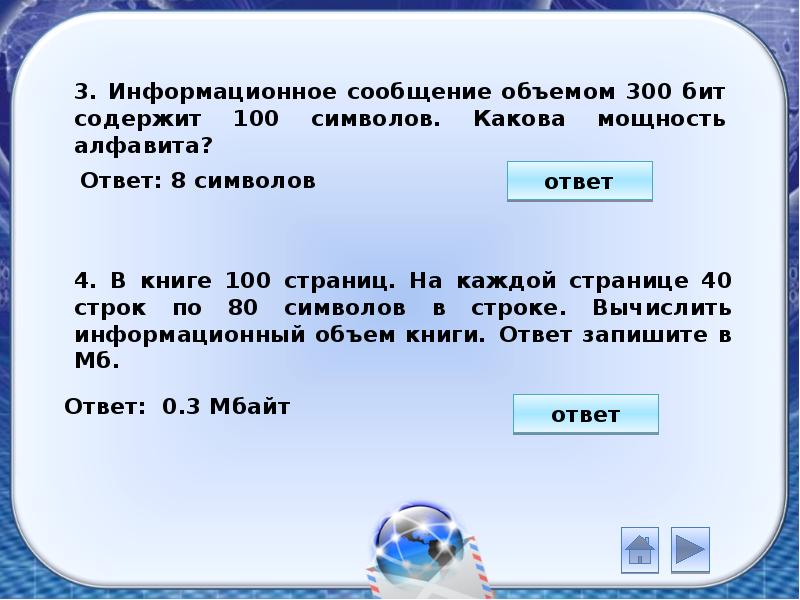 3. Информационное сообщение объемом 300 бит содержит 100 символов. Какова мощность алфавита?

Ответ: 8 символов

ответ

4. В книге 100 страниц. На каждой странице 40 строк по 80 символов в строке. Вычислить информационный объем книги. Ответ запишите в Мб.

Ответ: 0.3 Мбайт

ответ